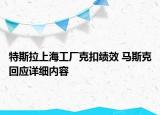 特斯拉上海工厂克扣绩效 马斯克回应详细内容